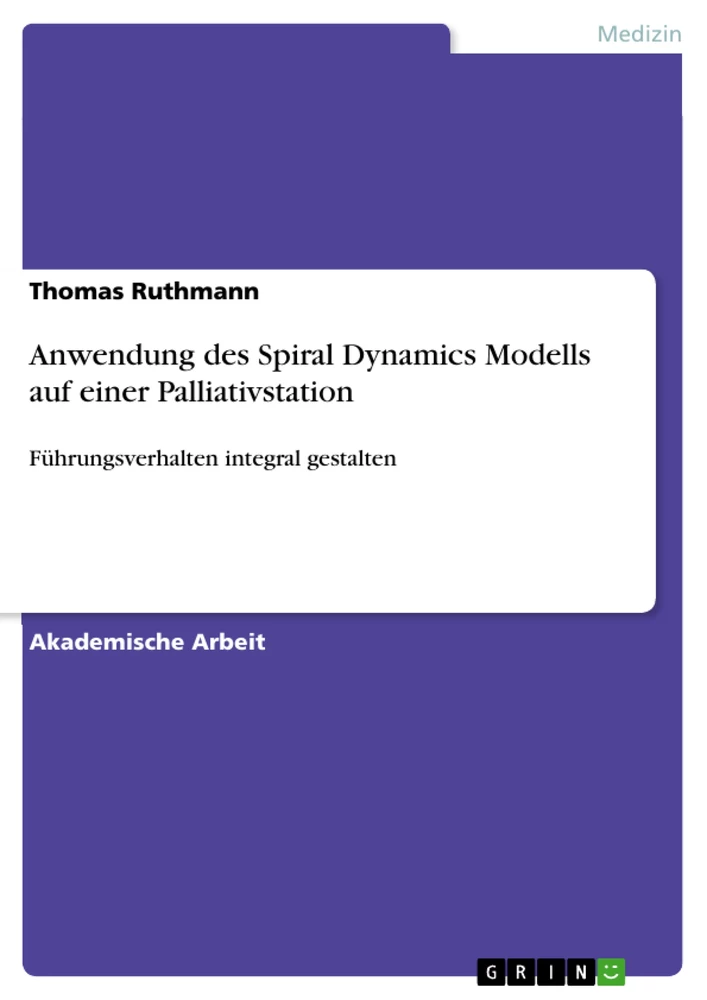 Medizin

Thomas Ruthmann

Anwendung des Spiral Dynamics Modells auf einer Palliativstation

Führungsverhalten integral gestalten

Akademische Arbeit

GRIN